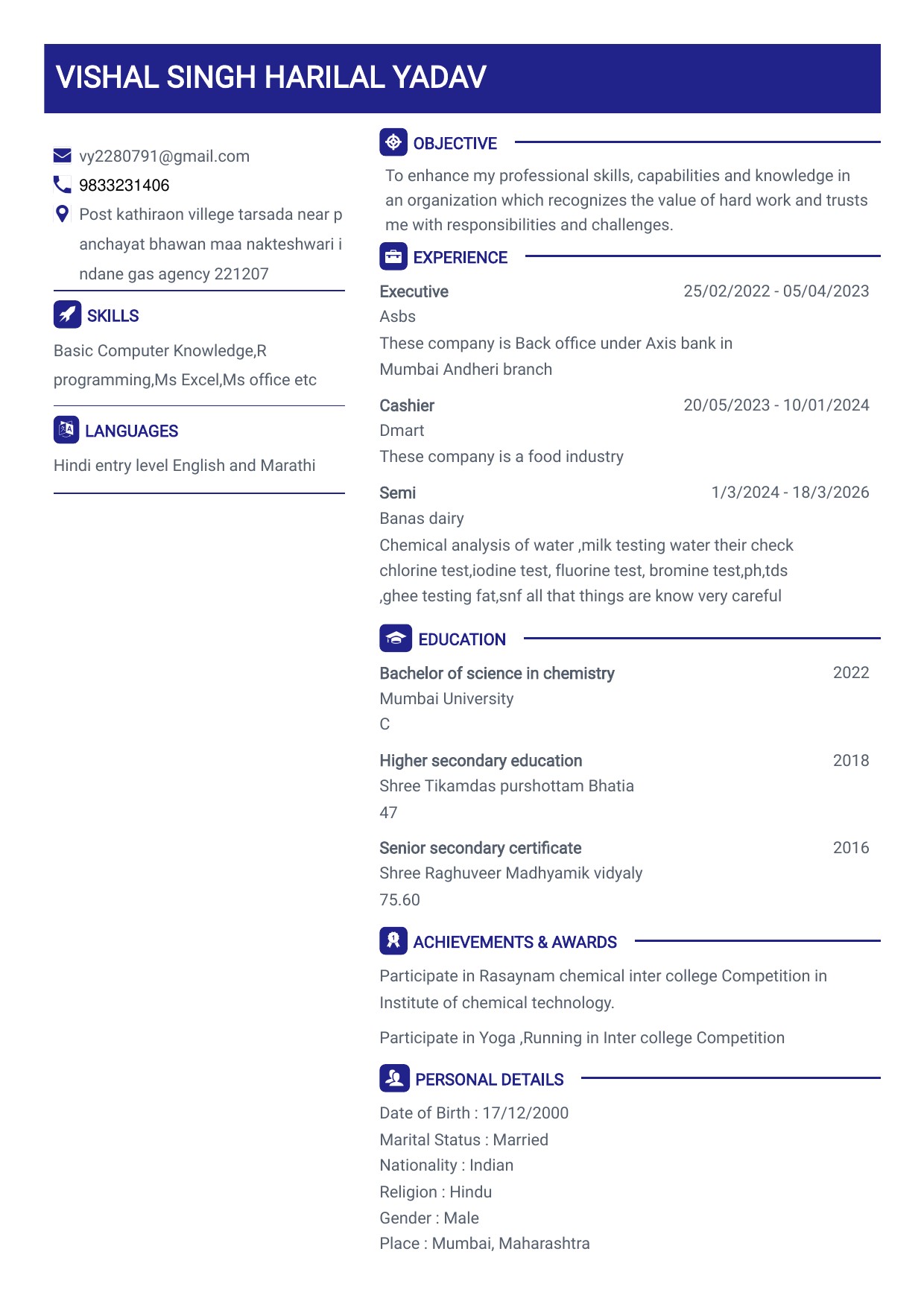 VISHAL SINGH HARILAL YADAV

vy2280791@gmail.com
9833231406
Post kathiraon villege tarsada near panchayat bhawan maa nakteshwari indane gas agency 221207

SKILLS

Basic Computer Knowledge,R programming,Ms Excel,Ms office etc

LANGUAGES

Hindi entry level English and Marathi

OBJECTIVE

To enhance my professional skills, capabilities and knowledge in an organization which recognizes the value of hard work and trusts me with responsibilities and challenges.

EXPERIENCE

Executive
25/02/2022 - 05/04/2023
Asbs
These company is Back office under Axis bank in Mumbai Andheri branch

Cashier
20/05/2023 - 10/01/2024
Dmart
These company is a food industry

Semi
1/3/2024 - 18/3/2026
Banas dairy
Chemical analysis of water ,milk testing water their check chlorine test,iodine test, fluorine test, bromine test,ph,tds ,ghee testing fat,snf all that things are know very careful

EDUCATION

Bachelor of science in chemistry
2022
Mumbai University
C

Higher secondary education
2018
Shree Tikamdas purshottam Bhatia
47

Senior secondary certificate
2016
Shree Raghuveer Madhyamik vidyaly
75.60

ACHIEVEMENTS & AWARDS

Participate in Rasaynam chemical inter college Competition in Institute of chemical technology.

Participate in Yoga ,Running in Inter college Competition

PERSONAL DETAILS

Date of Birth : 17/12/2000
Marital Status : Married
Nationality : Indian
Religion : Hindu
Gender : Male
Place : Mumbai, Maharashtra